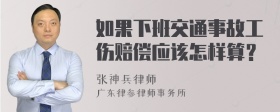 如果下班交通事故工伤赔偿应该怎样算？

张神兵律师
广东律参律师事务所